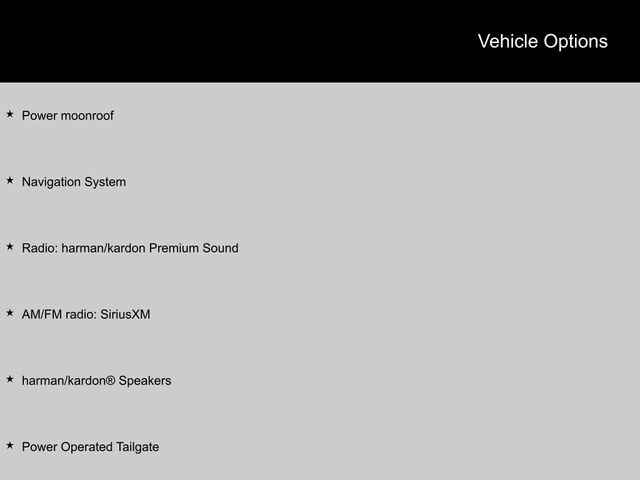 Vehicle Options

★ Power moonroof

★ Navigation System

★ Radio: harman/kardon Premium Sound

★ AM/FM radio: SiriusXM

★ harman/kardon® Speakers

★ Power Operated Tailgate